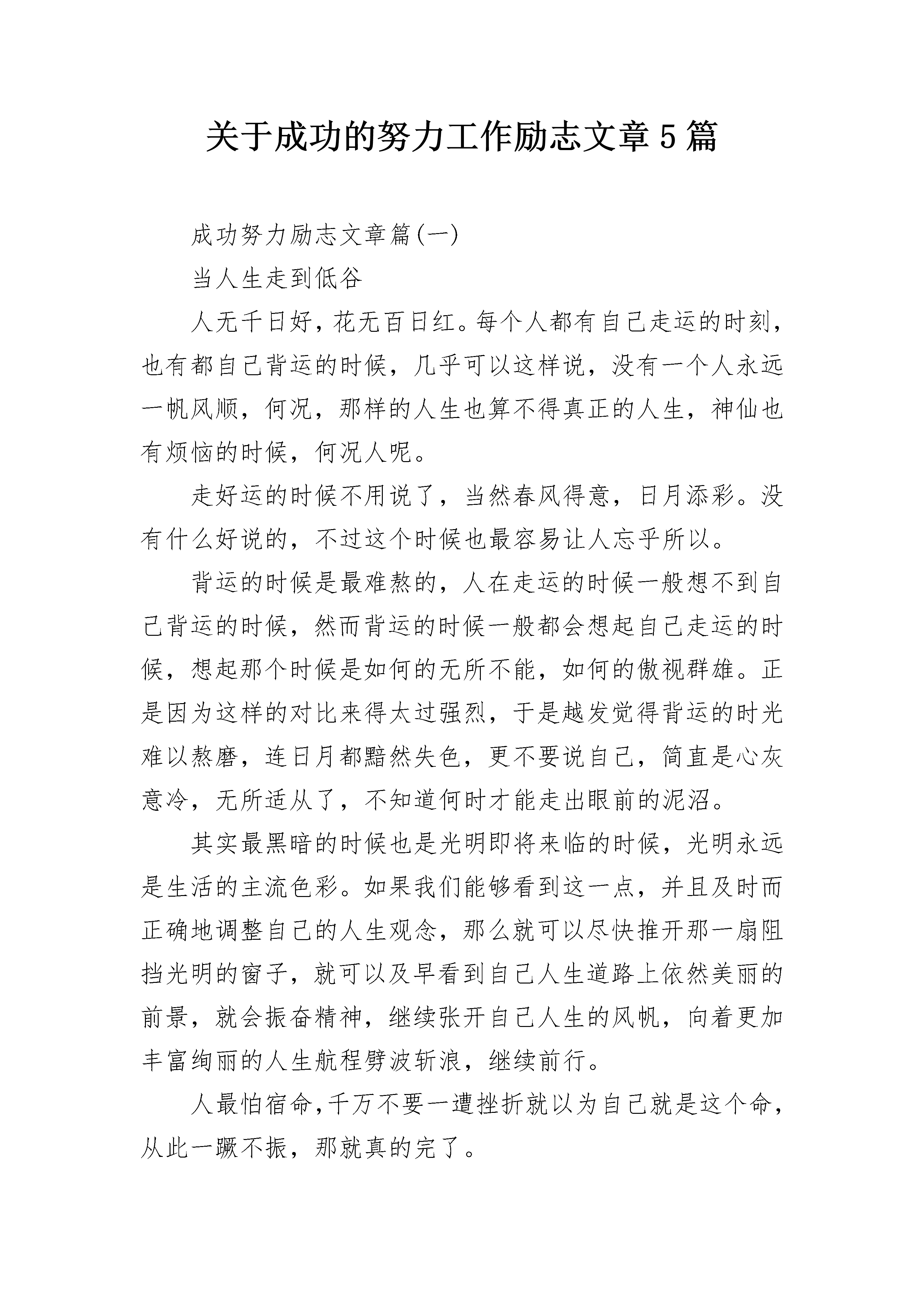 关于成功的努力工作励志文章5篇

成功努力励志文章篇(一)

当人生走到低谷

人无千日好，花无百日红。每个人都有自己走运的时刻，也有都自己背运的时候，几乎可以这样说，没有一个人永远一帆风顺，何况，那样的人生也算不得真正的人生，神仙也有烦恼的时候，何况人呢。

走好运的时候不用说了，当然春风得意，日月添彩。没有什么好说的，不过这个时候也最容易让人忘乎所以。

背运的时候是最难熬的，人在走运的时候一般想不到自己背运的时候，然而背运的时候一般都会想起自己走运的时候，想起那个时候是如何的无所不能，如何的傲视群雄。正是因为这样的对比来得太过强烈，于是越发觉得背运的时光难以熬磨，连日月都黯然失色，更不要说自己，简直是心灰意冷，无所适从了，不知道何时才能走出眼前的泥沼。

其实最黑暗的时候也是光明即将来临的时候，光明永远是生活的主流色彩。如果我们能够看到这一点，并且及时而正确地调整自己的人生观念，那么就可以尽快推开那一扇阻挡光明的窗子，就可以及早看到自己人生道路上依然美丽的前景，就会振奋精神，继续张开自己人生的风帆，向着更加丰富绚丽的人生航程劈波斩浪，继续前行。

人最怕宿命，千万不要一遭挫折就以为自己就是这个命，从此一蹶不振，那就真的完了。